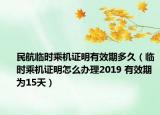 民航临时乘机证明有效期多久（临时乘机证明怎么办理2019 有效期为15天）